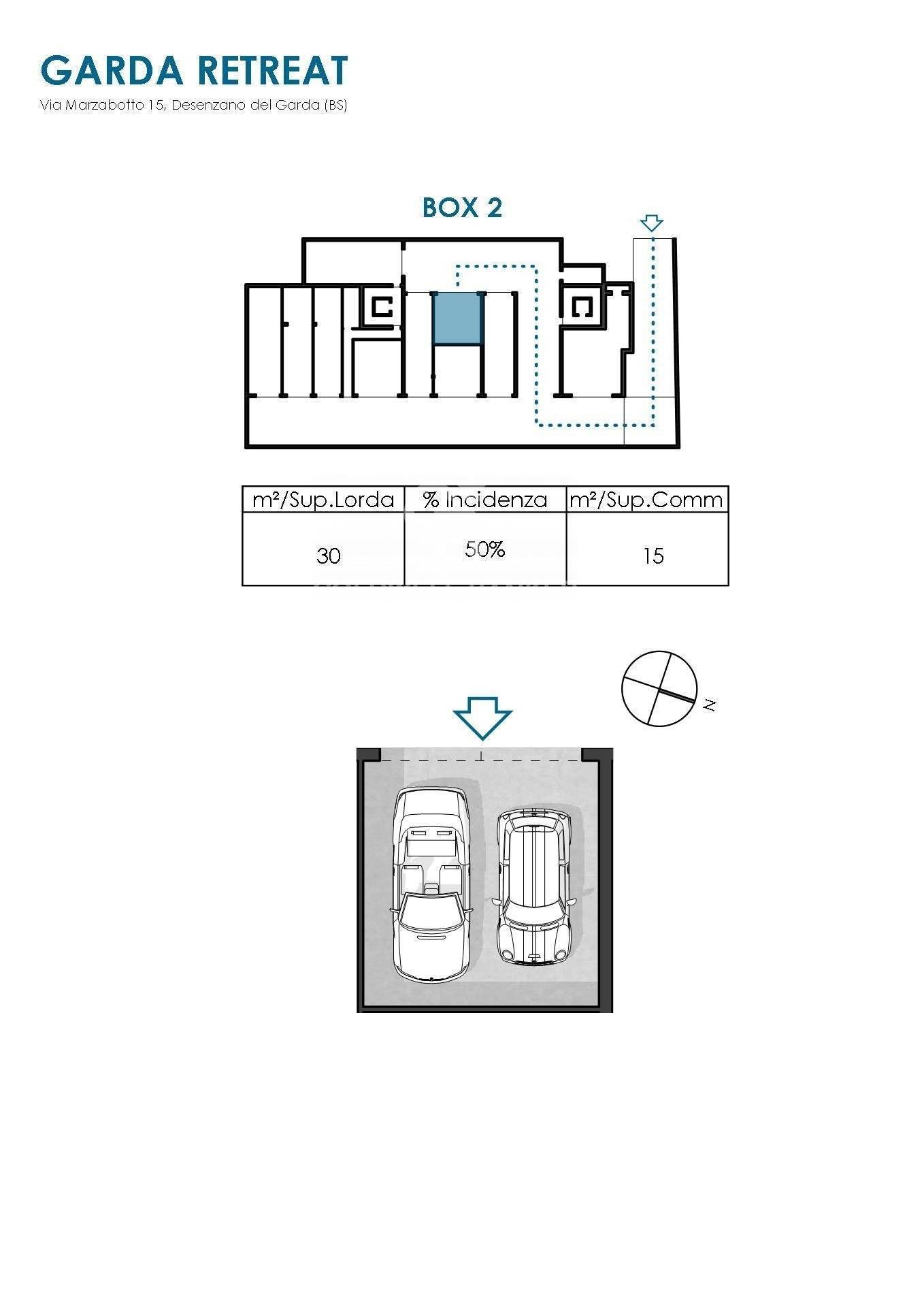 GARDA RETREAT
Via Marzabotto 15, Desenzano del Garda (BS)

BOX 2

| m²/Sup.Lorda | % Incidenza | m²/Sup.Comm |
|---|---|---|
| 30 | 50% | 15 |

N